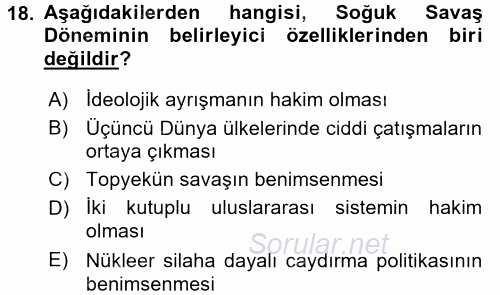 18. Aşağıdakilerden hangisi, Soğuk Savaş Döneminin belirleyici özelliklerinden biri değildir?

A) İdeolojik ayrışmanın hakim olması
B) Üçüncü Dünya ülkelerinde ciddi çatışmaların ortaya çıkması
C) Topyekün savaşın benimsenmesi
D) İki kutuplu uluslararası sistemin hakim olması
E) Nükleer silaha dayalı caydırma politikasının benimsenmesi

Sorular.net